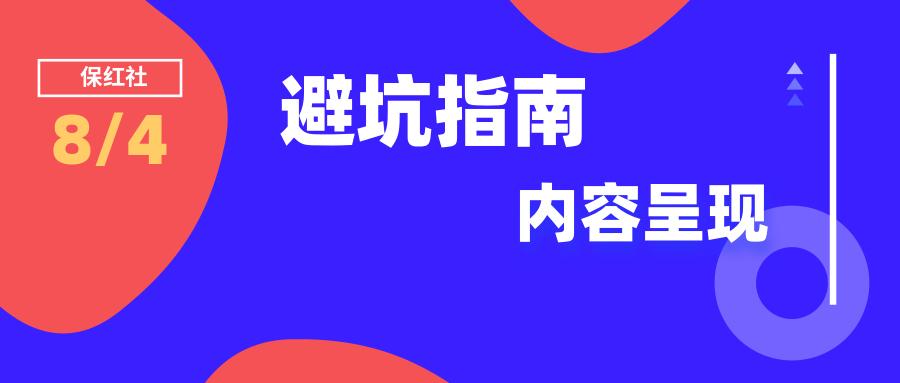 保红社

8/4

避坑指南

内容呈现